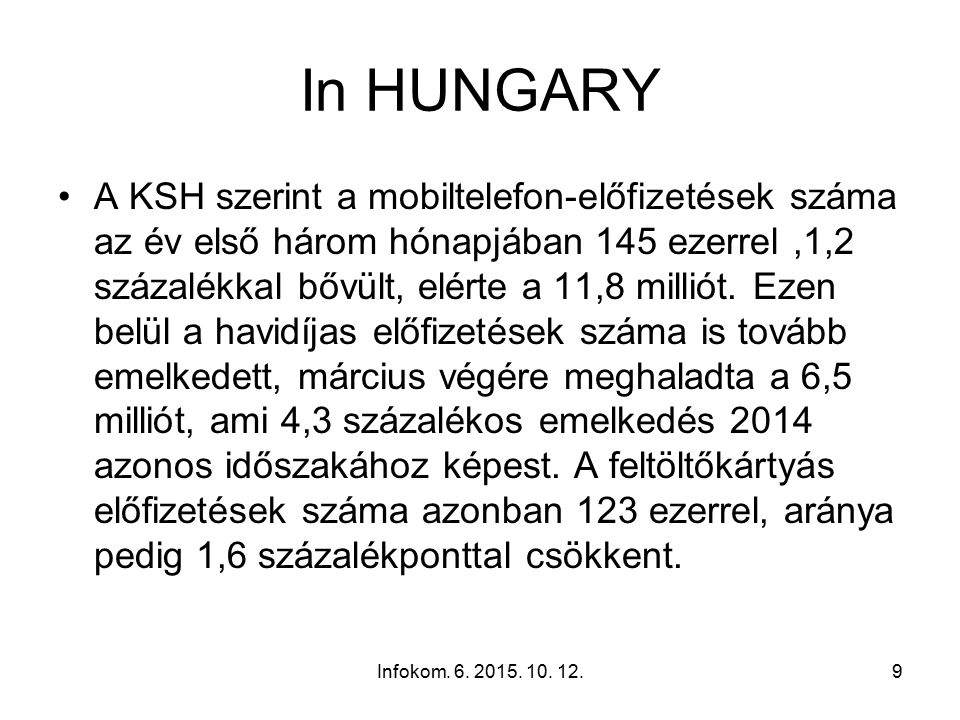 In HUNGARY

• A KSH szerint a mobiltelefon-előfizetések száma az év első három hónapjában 145 ezerrel ,1,2 százalékkal bővült, elérte a 11,8 milliót. Ezen belül a havidíjas előfizetések száma is tovább emelkedett, március végére meghaladta a 6,5 milliót, ami 4,3 százalékos emelkedés 2014 azonos időszakához képest. A feltöltőkártyás előfizetések száma azonban 123 ezerrel, aránya pedig 1,6 százalékponttal csökkent.

Infokom. 6. 2015. 10. 12.

9